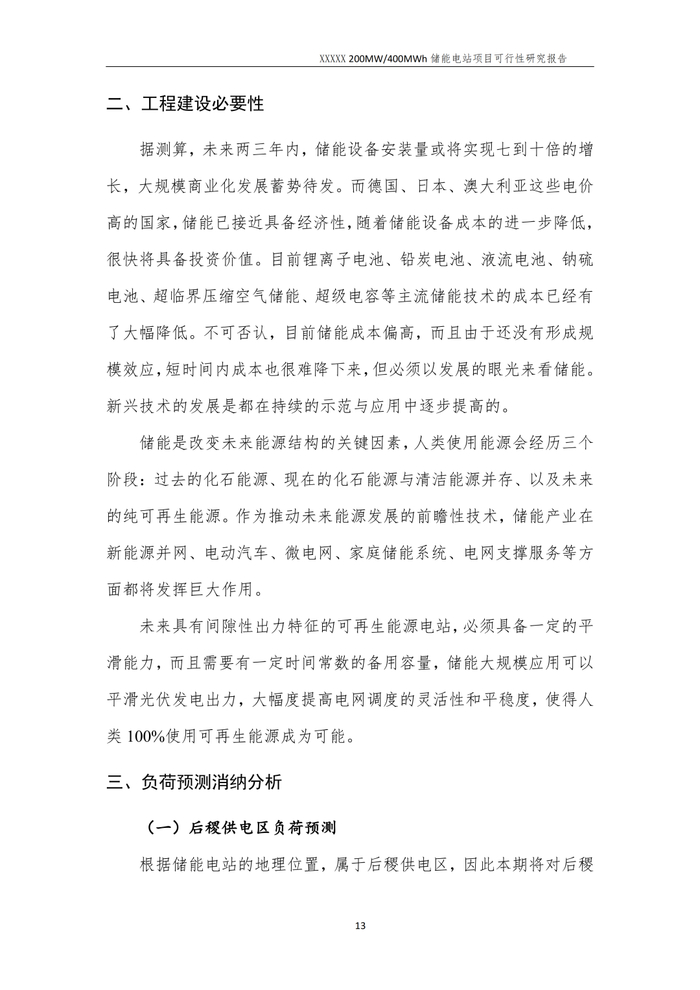 XXXXX 200MW/400MWh 储能电站项目可行性研究报告

二、工程建设必要性

据测算，未来两三年内，储能设备安装量或将实现七到十倍的增长，大规模商业化发展蓄势待发。而德国、日本、澳大利亚这些电价高的国家，储能已接近具备经济性，随着储能设备成本的进一步降低，很快将具备投资价值。目前锂离子电池、铅炭电池、液流电池、钠硫电池、超临界压缩空气储能、超级电容等主流储能技术的成本已经有了大幅降低。不可否认，目前储能成本偏高，而且由于还没有形成规模效应，短时间内成本也很难降下来，但必须以发展的眼光来看储能。新兴技术的发展是都在持续的示范与应用中逐步提高的。

储能是改变未来能源结构的关键因素，人类使用能源会经历三个阶段：过去的化石能源、现在的化石能源与清洁能源并存、以及未来的纯可再生能源。作为推动未来能源发展的前瞻性技术，储能产业在新能源并网、电动汽车、微电网、家庭储能系统、电网支撑服务等方面都将发挥巨大作用。

未来具有间隙性出力特征的可再生能源电站，必须具备一定的平滑能力，而且需要有一定时间常数的备用容量，储能大规模应用可以平滑光伏发电出力，大幅度提高电网调度的灵活性和平稳度，使得人类 100%使用可再生能源成为可能。

三、负荷预测消纳分析

（一）后稷供电区负荷预测

根据储能电站的地理位置，属于后稷供电区，因此本期将对后稷

13